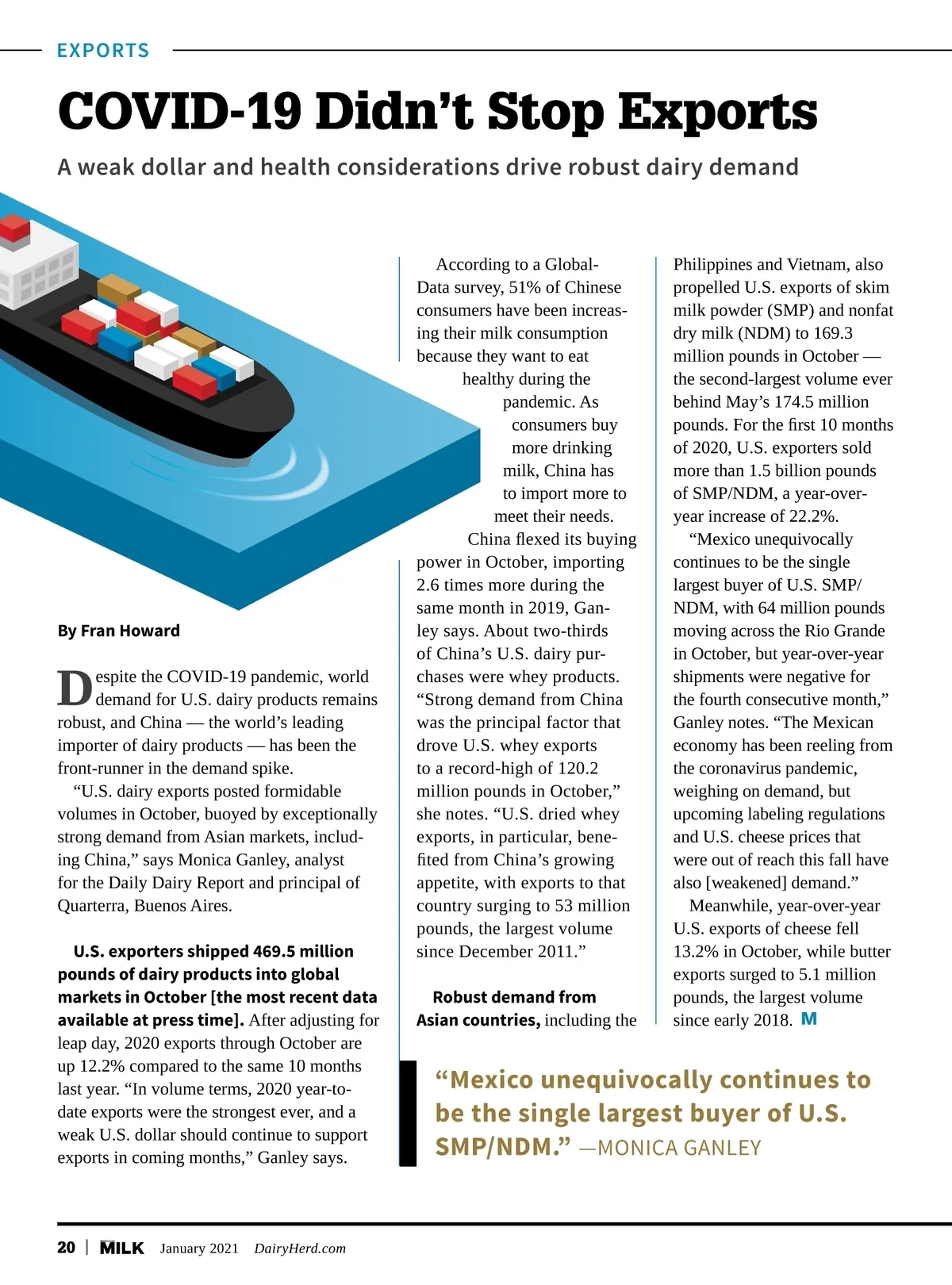 EXPORTS

COVID-19 Didn't Stop Exports

A weak dollar and health considerations drive robust dairy demand

By Fran Howard

Despite the COVID-19 pandemic, world demand for U.S. dairy products remains robust, and China — the world's leading importer of dairy products — has been the front-runner in the demand spike.

"U.S. dairy exports posted formidable volumes in October, buoyed by exceptionally strong demand from Asian markets, including China," says Monica Ganley, analyst for the Daily Dairy Report and principal of Quarterra, Buenos Aires.

U.S. exporters shipped 469.5 million pounds of dairy products into global markets in October [the most recent data available at press time]. After adjusting for leap day, 2020 exports through October are up 12.2% compared to the same 10 months last year. "In volume terms, 2020 year-to-date exports were the strongest ever, and a weak U.S. dollar should continue to support exports in coming months," Ganley says.

According to a GlobalData survey, 51% of Chinese consumers have been increasing their milk consumption because they want to eat healthy during the pandemic. As consumers buy more drinking milk, China has to import more to meet their needs.

China flexed its buying power in October, importing 2.6 times more during the same month in 2019, Ganley says. About two-thirds of China's U.S. dairy purchases were whey products. "Strong demand from China was the principal factor that drove U.S. whey exports to a record-high of 120.2 million pounds in October," she notes. "U.S. dried whey exports, in particular, benefited from China's growing appetite, with exports to that country surging to 53 million pounds, the largest volume since December 2011."

Robust demand from Asian countries, including the Philippines and Vietnam, also propelled U.S. exports of skim milk powder (SMP) and nonfat dry milk (NDM) to 169.3 million pounds in October — the second-largest volume ever behind May's 174.5 million pounds. For the first 10 months of 2020, U.S. exporters sold more than 1.5 billion pounds of SMP/NDM, a year-over-year increase of 22.2%.

"Mexico unequivocally continues to be the single largest buyer of U.S. SMP/NDM, with 64 million pounds moving across the Rio Grande in October, but year-over-year shipments were negative for the fourth consecutive month," Ganley notes. "The Mexican economy has been reeling from the coronavirus pandemic, weighing on demand, but upcoming labeling regulations and U.S. cheese prices that were out of reach this fall have also [weakened] demand."

Meanwhile, year-over-year U.S. exports of cheese fell 13.2% in October, while butter exports surged to 5.1 million pounds, the largest volume since early 2018. M

"Mexico unequivocally continues to be the single largest buyer of U.S. SMP/NDM." —MONICA GANLEY

20 | MILK January 2021 DairyHerd.com